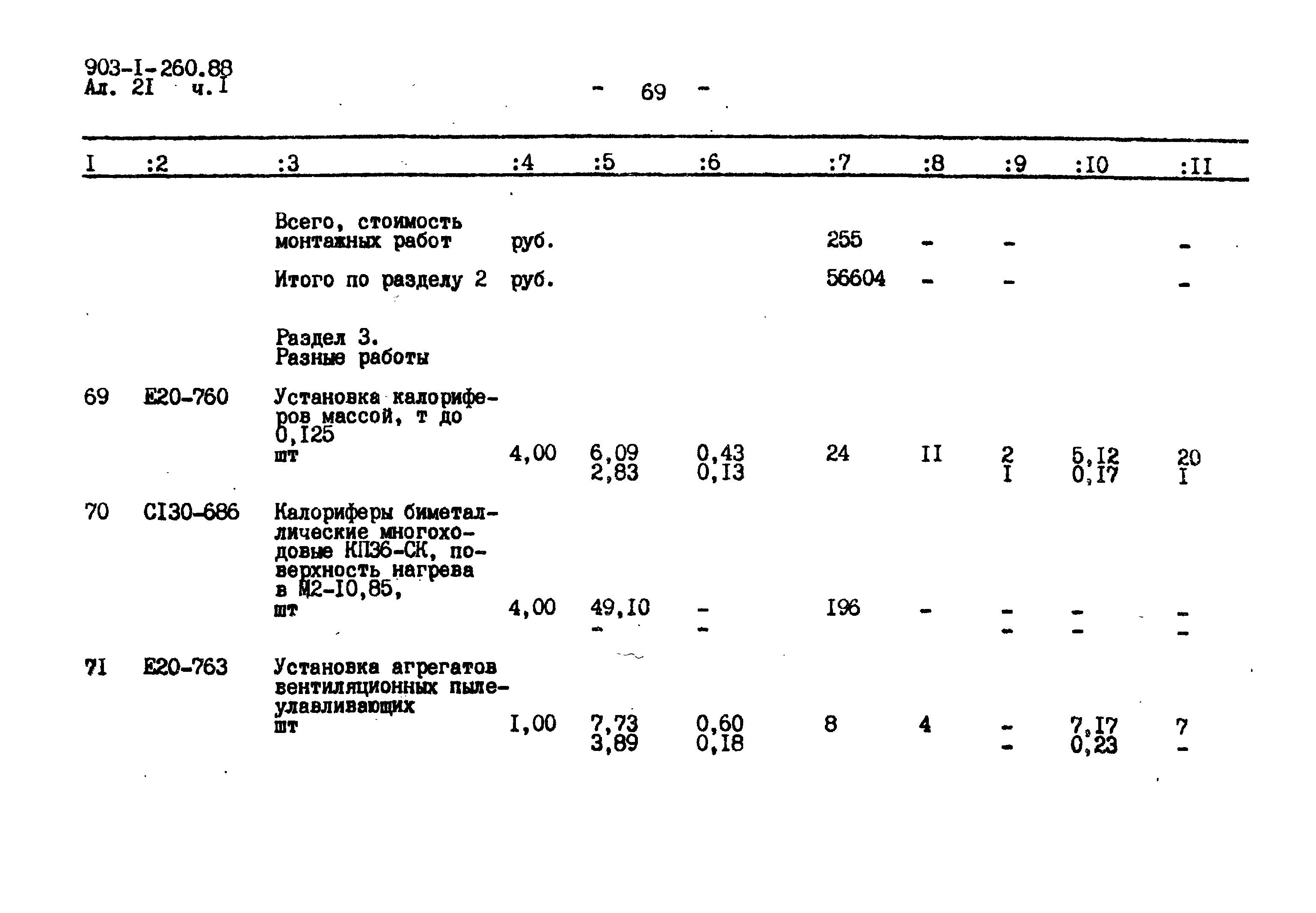 903-I-260.88
Ал. 2I ч.I

- 69 -

| I | :2 | :3 | :4 | :5 | :6 | :7 | :8 | :9 | :I0 | :II |
|---|---|---|---|---|---|---|---|---|---|---|
| | | Всего, стоимость монтажных работ | руб. | | | 255 | - | - | | - |
| | | Итого по разделу 2 | руб. | | | 56604 | - | - | | - |
| | | Раздел 3. Разные работы | | | | | | | | |
| 69 | Е20-760 | Установка калориферов массой, т до 0,I25 шт | 4,00 | 6,09 2,83 | 0,43 0,I3 | 24 | II | 2 I | 5,I2 0,I7 | 20 I |
| 70 | СI30-686 | Калориферы биметаллические многоходовые КП36-СК, поверхность нагрева в М2-I0,85, шт | 4,00 | 49,I0 - | - - | I96 | - | - - | - - | - - |
| 7I | Е20-763 | Установка агрегатов вентиляционных пылеулавливающих шт | I,00 | 7,73 3,89 | 0,60 0,I8 | 8 | 4 | - - | 7,I7 0,23 | 7 - |